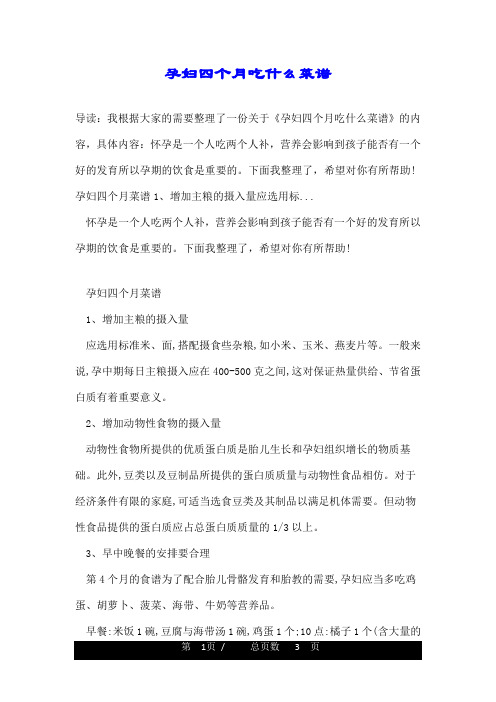 孕妇四个月吃什么菜谱

导读：我根据大家的需要整理了一份关于《孕妇四个月吃什么菜谱》的内容，具体内容：怀孕是一个人吃两个人补，营养会影响到孩子能否有一个好的发育所以孕期的饮食是重要的。下面我整理了，希望对你有所帮助！孕妇四个月菜谱 1、增加主粮的摄入量应选用标...

怀孕是一个人吃两个人补，营养会影响到孩子能否有一个好的发育所以孕期的饮食是重要的。下面我整理了，希望对你有所帮助！

孕妇四个月菜谱

1、增加主粮的摄入量

应选用标准米、面,搭配摄食些杂粮,如小米、玉米、燕麦片等。一般来说,孕中期每日主粮摄入应在 400-500 克之间,这对保证热量供给、节省蛋白质有着重要意义。

2、增加动物性食物的摄入量

动物性食物所提供的优质蛋白质是胎儿生长和孕妇组织增长的物质基础。此外,豆类以及豆制品所提供的蛋白质质量与动物性食品相仿。对于经济条件有限的家庭,可适当选食豆类及其制品以满足机体需要。但动物性食品提供的蛋白质应占总蛋白质质量的 1/3 以上。

3、早中晚餐的安排要合理

第 4 个月的食谱为了配合胎儿骨骼发育和胎教的需要,孕妇应当多吃鸡蛋、胡萝卜、菠菜、海带、牛奶等营养品。

早餐:米饭 1 碗,豆腐与海带汤 1 碗,鸡蛋 1 个;10 点:橘子 1 个(含大量的

第 1页 / 总页数 3 页